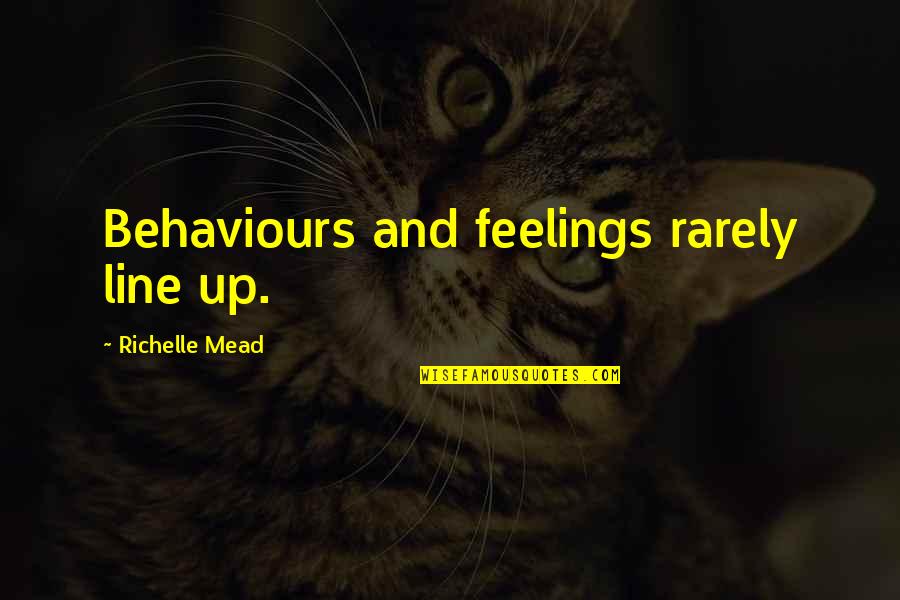 Behaviours and feelings rarely line up.

~ Richelle Mead

WISEFAMOUSQUOTES.COM